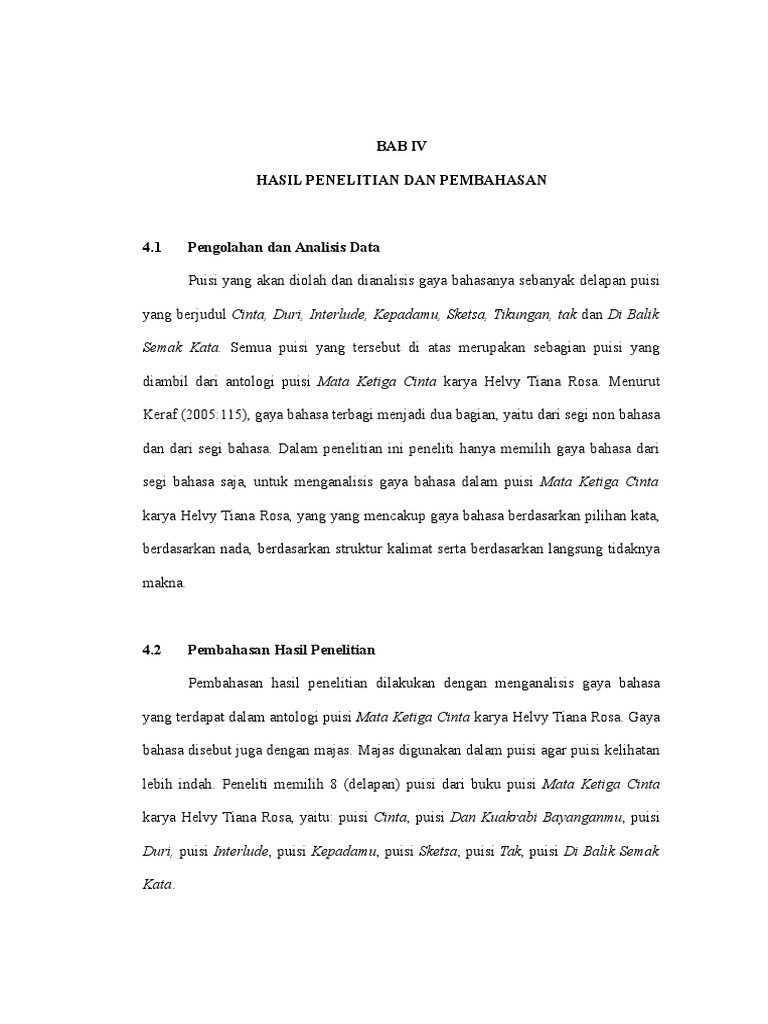 BAB IV

HASIL PENELITIAN DAN PEMBAHASAN

4.1 Pengolahan dan Analisis Data

Puisi yang akan diolah dan dianalisis gaya bahasanya sebanyak delapan puisi yang berjudul Cinta, Duri, Interlude, Kepadamu, Sketsa, Tikungan, tak dan Di Balik Semak Kata. Semua puisi yang tersebut di atas merupakan sebagian puisi yang diambil dari antologi puisi Mata Ketiga Cinta karya Helvy Tiana Rosa. Menurut Keraf (2005:115), gaya bahasa terbagi menjadi dua bagian, yaitu dari segi non bahasa dan dari segi bahasa. Dalam penelitian ini peneliti hanya memilih gaya bahasa dari segi bahasa saja, untuk menganalisis gaya bahasa dalam puisi Mata Ketiga Cinta karya Helvy Tiana Rosa, yang yang mencakup gaya bahasa berdasarkan pilihan kata, berdasarkan nada, berdasarkan struktur kalimat serta berdasarkan langsung tidaknya makna.

4.2 Pembahasan Hasil Penelitian

Pembahasan hasil penelitian dilakukan dengan menganalisis gaya bahasa yang terdapat dalam antologi puisi Mata Ketiga Cinta karya Helvy Tiana Rosa. Gaya bahasa disebut juga dengan majas. Majas digunakan dalam puisi agar puisi kelihatan lebih indah. Peneliti memilih 8 (delapan) puisi dari buku puisi Mata Ketiga Cinta karya Helvy Tiana Rosa, yaitu: puisi Cinta, puisi Dan Kuakrabi Bayanganmu, puisi Duri, puisi Interlude, puisi Kepadamu, puisi Sketsa, puisi Tak, puisi Di Balik Semak Kata.